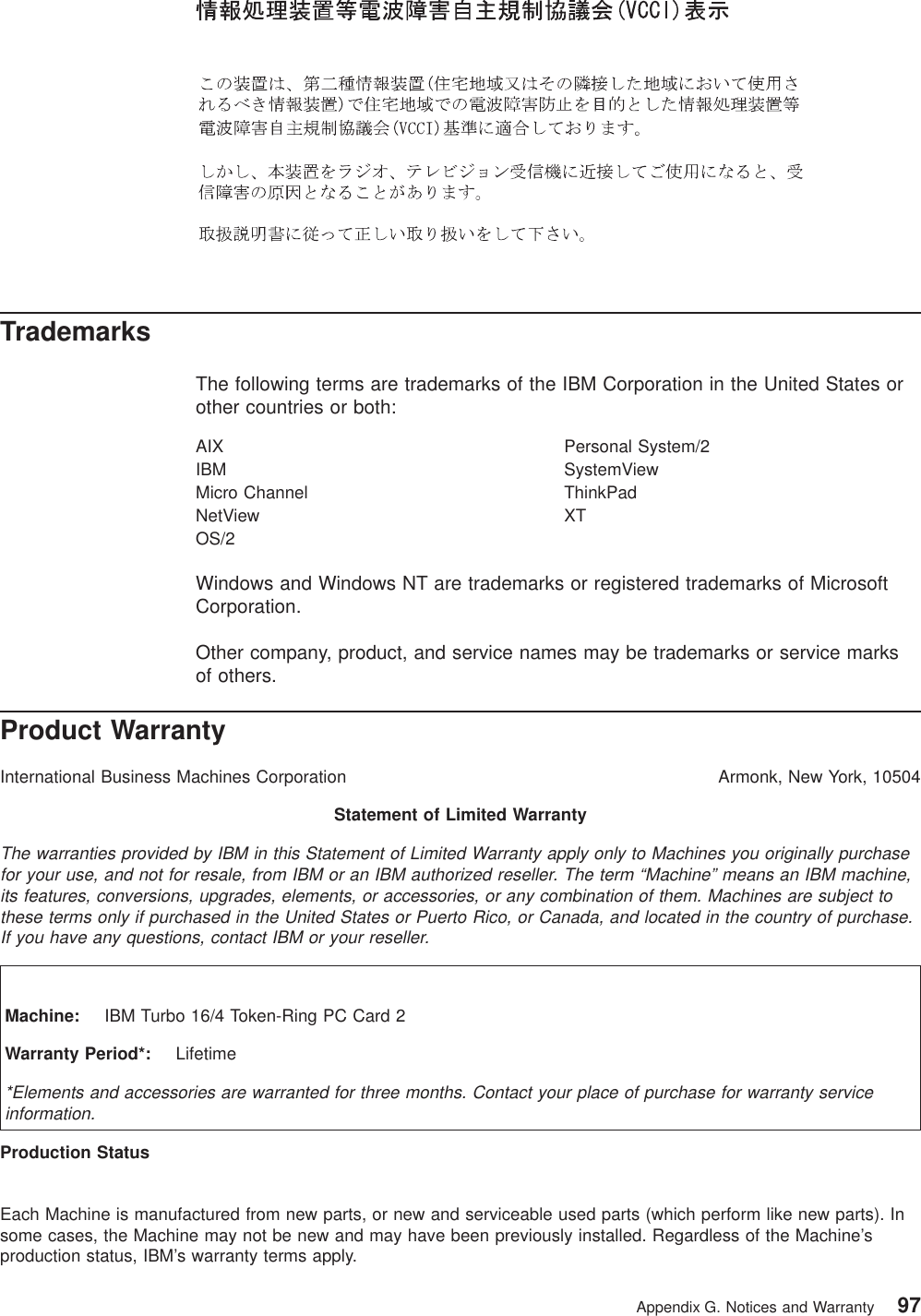 情報処理装置等電波障害自主規制協議会(VCCI)表示

この装置は、第二種情報装置(住宅地域又はその隣接した地域において使用されるべき情報装置)で住宅地域での電波障害防止を目的とした情報処理装置等電波障害自主規制協議会(VCCI)基準に適合しております。

しかし、本装置をラジオ、テレビジョン受信機に近接してご使用になると、受信障害の原因となることがあります。

取扱説明書に従って正しい取り扱いをして下さい。

Trademarks

The following terms are trademarks of the IBM Corporation in the United States or other countries or both:

AIX
IBM
Micro Channel
NetView
OS/2

Personal System/2
SystemView
ThinkPad
XT

Windows and Windows NT are trademarks or registered trademarks of Microsoft Corporation.

Other company, product, and service names may be trademarks or service marks of others.

Product Warranty

International Business Machines Corporation

Armonk, New York, 10504

Statement of Limited Warranty

The warranties provided by IBM in this Statement of Limited Warranty apply only to Machines you originally purchase for your use, and not for resale, from IBM or an IBM authorized reseller. The term “Machine” means an IBM machine, its features, conversions, upgrades, elements, or accessories, or any combination of them. Machines are subject to these terms only if purchased in the United States or Puerto Rico, or Canada, and located in the country of purchase. If you have any questions, contact IBM or your reseller.

Machine: IBM Turbo 16/4 Token-Ring PC Card 2

Warranty Period*: Lifetime

*Elements and accessories are warranted for three months. Contact your place of purchase for warranty service information.

Production Status

Each Machine is manufactured from new parts, or new and serviceable used parts (which perform like new parts). In some cases, the Machine may not be new and may have been previously installed. Regardless of the Machine’s production status, IBM’s warranty terms apply.

Appendix G. Notices and Warranty 97